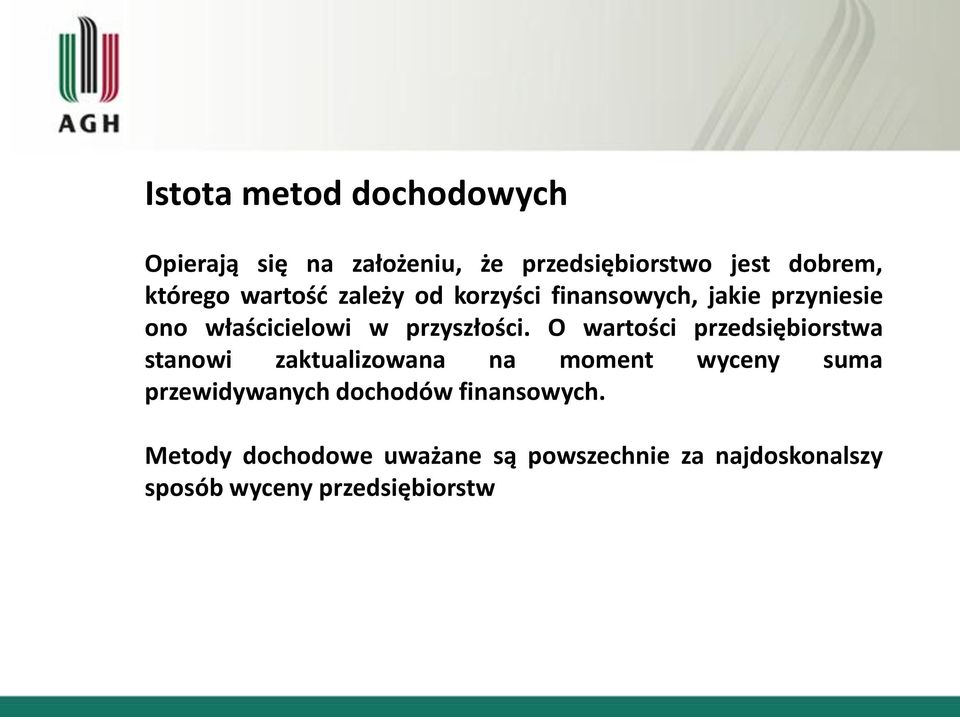 AGH

Istota metod dochodowych

Opierają się na założeniu, że przedsiębiorstwo jest dobrem, którego wartość zależy od korzyści finansowych, jakie przyniesie ono właścicielowi w przyszłości. O wartości przedsiębiorstwa stanowi zaktualizowana na moment wyceny suma przewidywanych dochodów finansowych.

Metody dochodowe uważane są powszechnie za najdoskonalszy sposób wyceny przedsiębiorstw